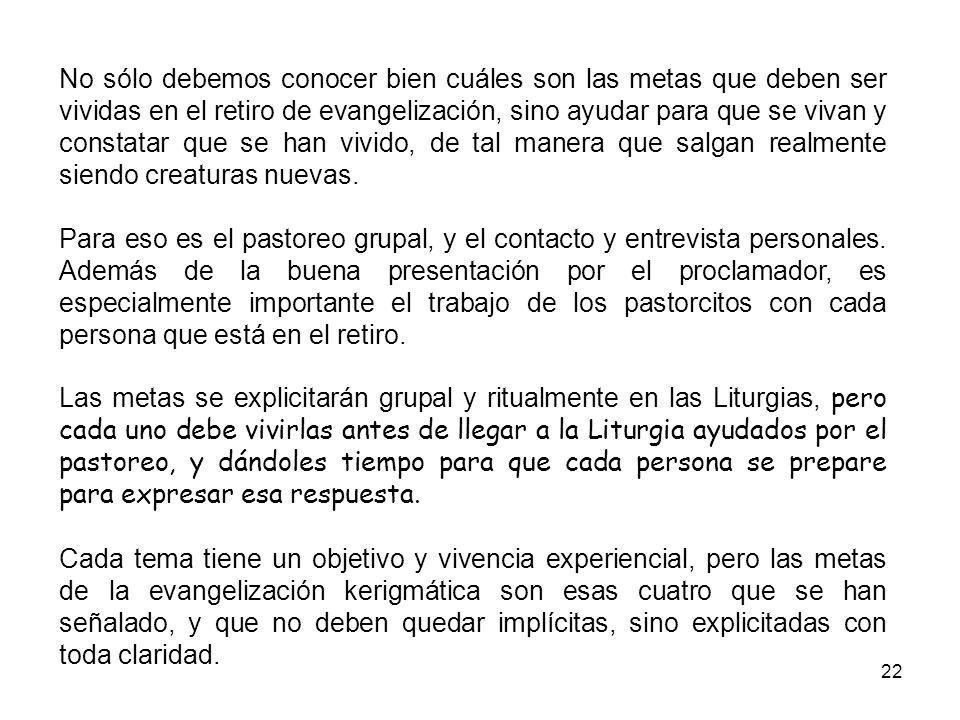 No sólo debemos conocer bien cuáles son las metas que deben ser vividas en el retiro de evangelización, sino ayudar para que se vivan y constatar que se han vivido, de tal manera que salgan realmente siendo creaturas nuevas.

Para eso es el pastoreo grupal, y el contacto y entrevista personales. Además de la buena presentación por el proclamador, es especialmente importante el trabajo de los pastorcitos con cada persona que está en el retiro.

Las metas se explicitarán grupal y ritualmente en las Liturgias, pero cada uno debe vivirlas antes de llegar a la Liturgia ayudados por el pastoreo, y dándoles tiempo para que cada persona se prepare para expresar esa respuesta.

Cada tema tiene un objetivo y vivencia experiencial, pero las metas de la evangelización kerigmática son esas cuatro que se han señalado, y que no deben quedar implícitas, sino explicitadas con toda claridad.

22